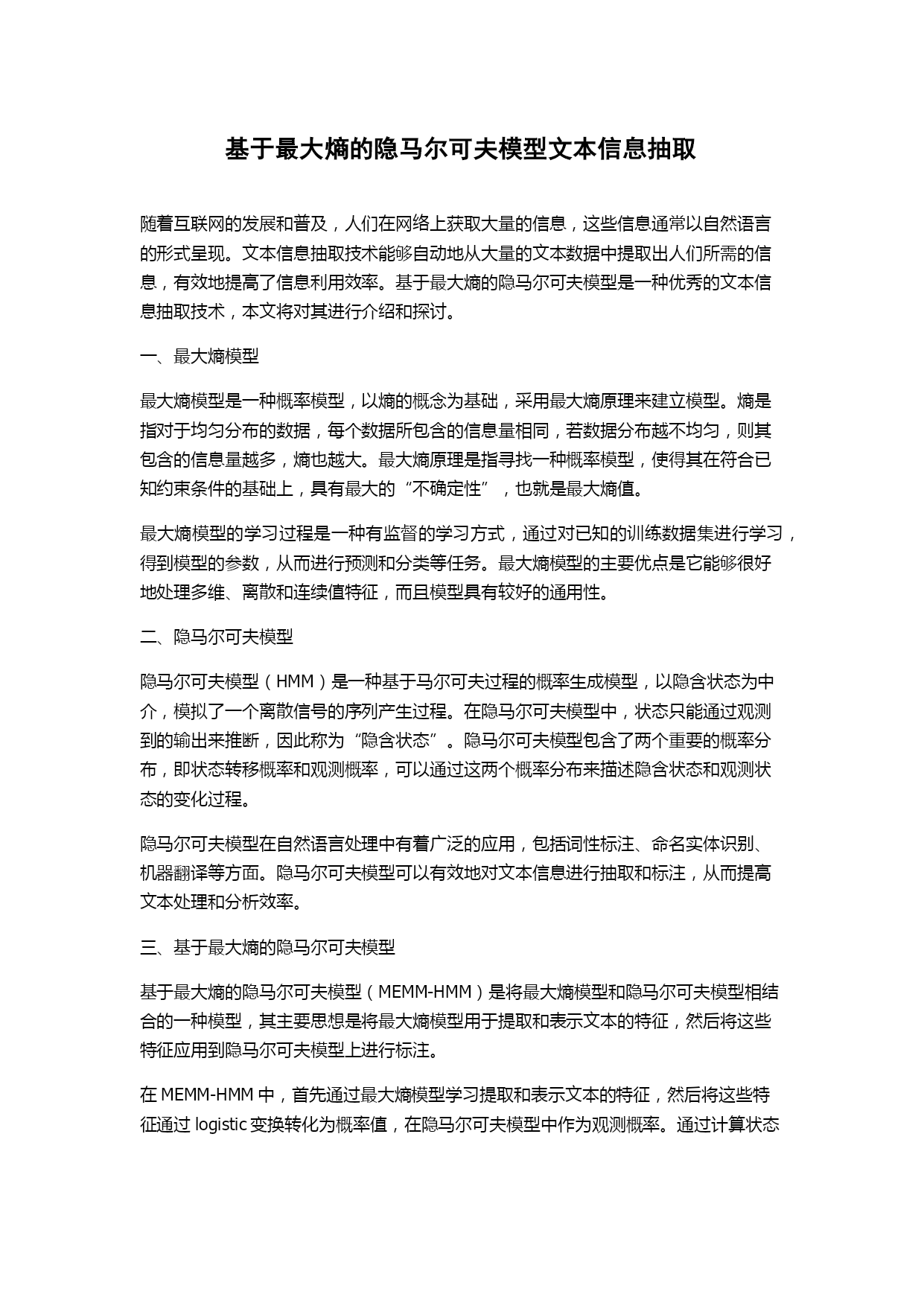 基于最大熵的隐马尔可夫模型文本信息抽取

随着互联网的发展和普及，人们在网络上获取大量的信息，这些信息通常以自然语言的形式呈现。文本信息抽取技术能够自动地从大量的文本数据中提取出人们所需的信息，有效地提高了信息利用效率。基于最大熵的隐马尔可夫模型是一种优秀的文本信息抽取技术，本文将对其进行介绍和探讨。

一、最大熵模型

最大熵模型是一种概率模型，以熵的概念为基础，采用最大熵原理来建立模型。熵是指对于均匀分布的数据，每个数据所包含的信息量相同，若数据分布越不均匀，则其包含的信息量越多，熵也越大。最大熵原理是指寻找一种概率模型，使得其在符合已知约束条件的基础上，具有最大的“不确定性”，也就是最大熵值。

最大熵模型的学习过程是一种有监督的学习方式，通过对已知的训练数据集进行学习，得到模型的参数，从而进行预测和分类等任务。最大熵模型的主要优点是它能够很好地处理多维、离散和连续值特征，而且模型具有较好的通用性。

二、隐马尔可夫模型

隐马尔可夫模型（HMM）是一种基于马尔可夫过程的概率生成模型，以隐含状态为中介，模拟了一个离散信号的序列产生过程。在隐马尔可夫模型中，状态只能通过观测到的输出来推断，因此称为“隐含状态”。隐马尔可夫模型包含了两个重要的概率分布，即状态转移概率和观测概率，可以通过这两个概率分布来描述隐含状态和观测状态的变化过程。

隐马尔可夫模型在自然语言处理中有着广泛的应用，包括词性标注、命名实体识别、机器翻译等方面。隐马尔可夫模型可以有效地对文本信息进行抽取和标注，从而提高文本处理和分析效率。

三、基于最大熵的隐马尔可夫模型

基于最大熵的隐马尔可夫模型（MEMM-HMM）是将最大熵模型和隐马尔可夫模型相结合的一种模型，其主要思想是将最大熵模型用于提取和表示文本的特征，然后将这些特征应用到隐马尔可夫模型上进行标注。

在 MEMM-HMM 中，首先通过最大熵模型学习提取和表示文本的特征，然后将这些特征通过 logistic 变换转化为概率值，在隐马尔可夫模型中作为观测概率。通过计算状态